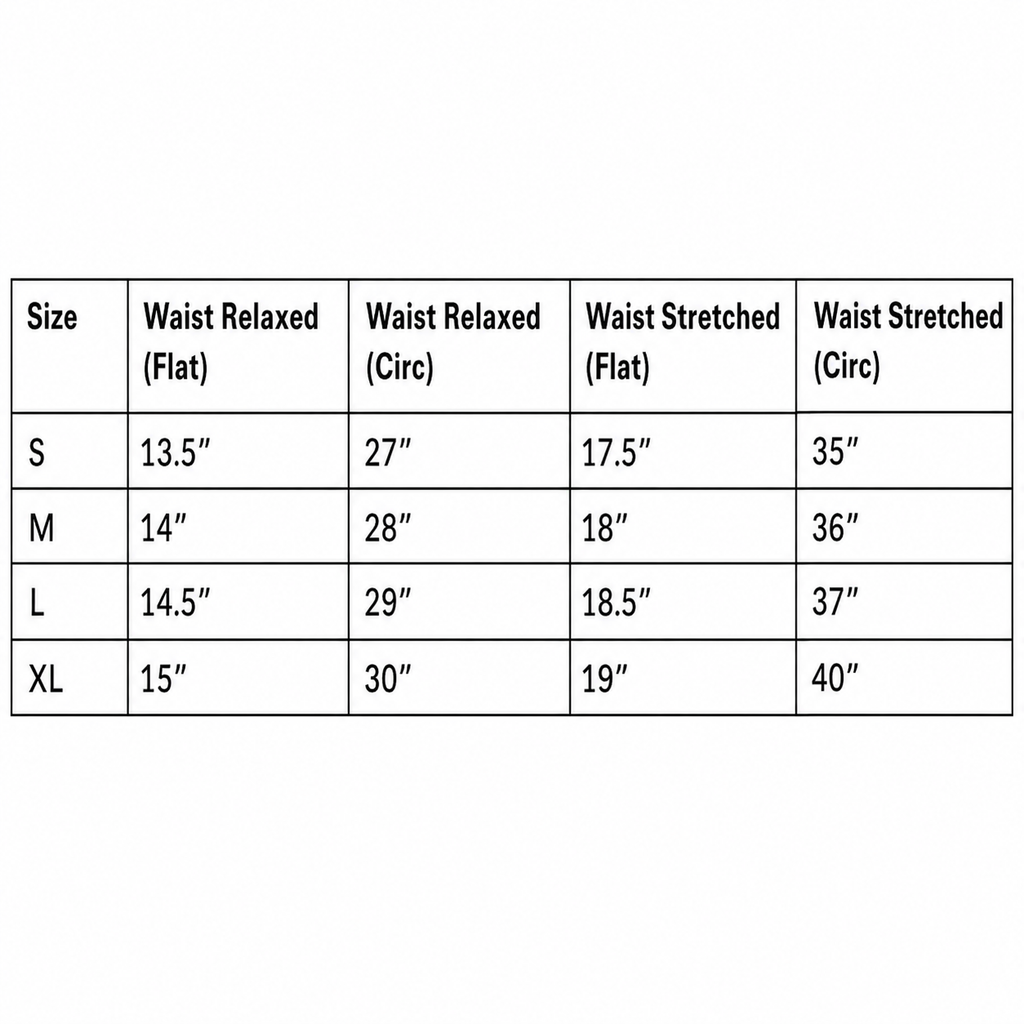 | Size | Waist Relaxed (Flat) | Waist Relaxed (Circ) | Waist Stretched (Flat) | Waist Stretched (Circ) |
|---|---|---|---|---|
| S | 13.5″ | 27″ | 17.5″ | 35″ |
| M | 14″ | 28″ | 18″ | 36″ |
| L | 14.5″ | 29″ | 18.5″ | 37″ |
| XL | 15″ | 30″ | 19″ | 40″ |